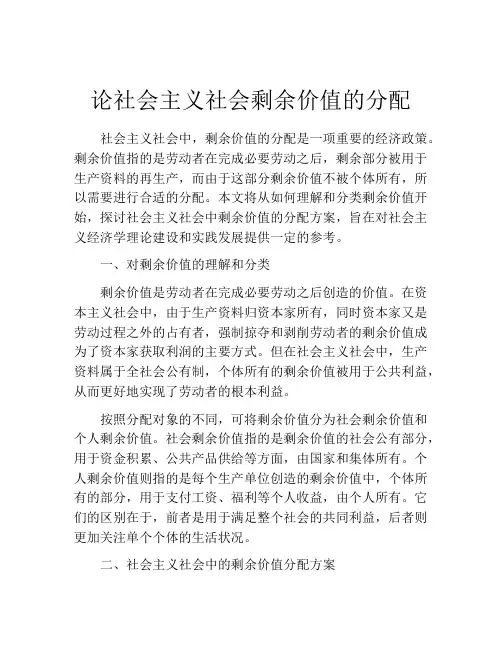 论社会主义社会剩余价值的分配

社会主义社会中，剩余价值的分配是一项重要的经济政策。剩余价值指的是劳动者在完成必要劳动之后，剩余部分被用于生产资料的再生产，而由于这部分剩余价值不被个体所有，所以需要进行合适的分配。本文将从如何理解和分类剩余价值开始，探讨社会主义社会中剩余价值的分配方案，旨在对社会主义经济学理论建设和实践发展提供一定的参考。

一、对剩余价值的理解和分类

剩余价值是劳动者在完成必要劳动之后创造的价值。在资本主义社会中，由于生产资料归资本家所有，同时资本家又是劳动过程之外的占有者，强制掠夺和剥削劳动者的剩余价值成为了资本家获取利润的主要方式。但在社会主义社会中，生产资料属于全社会公有制，个体所有的剩余价值被用于公共利益，从而更好地实现了劳动者的根本利益。

按照分配对象的不同，可将剩余价值分为社会剩余价值和个人剩余价值。社会剩余价值指的是剩余价值的社会公有部分，用于资金积累、公共产品供给等方面，由国家和集体所有。个人剩余价值则指的是每个生产单位创造的剩余价值中，个体所有的部分，用于支付工资、福利等个人收益，由个人所有。它们的区别在于，前者是用于满足整个社会的共同利益，后者则更加关注单个个体的生活状况。

二、社会主义社会中的剩余价值分配方案